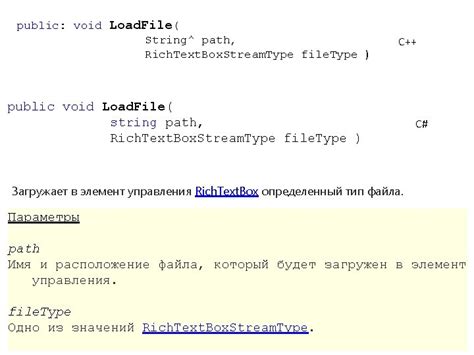 public: void LoadFile(
String^ path,
RichTextBoxStreamType fileType )

C++

public void LoadFile(
string path,
RichTextBoxStreamType fileType )

C#

Загружает в элемент управления RichTextBox определенный тип файла.

Параметры

path
Имя и расположение файла, который будет загружен в элемент управления.

fileType
Одно из значений RichTextBoxStreamType.